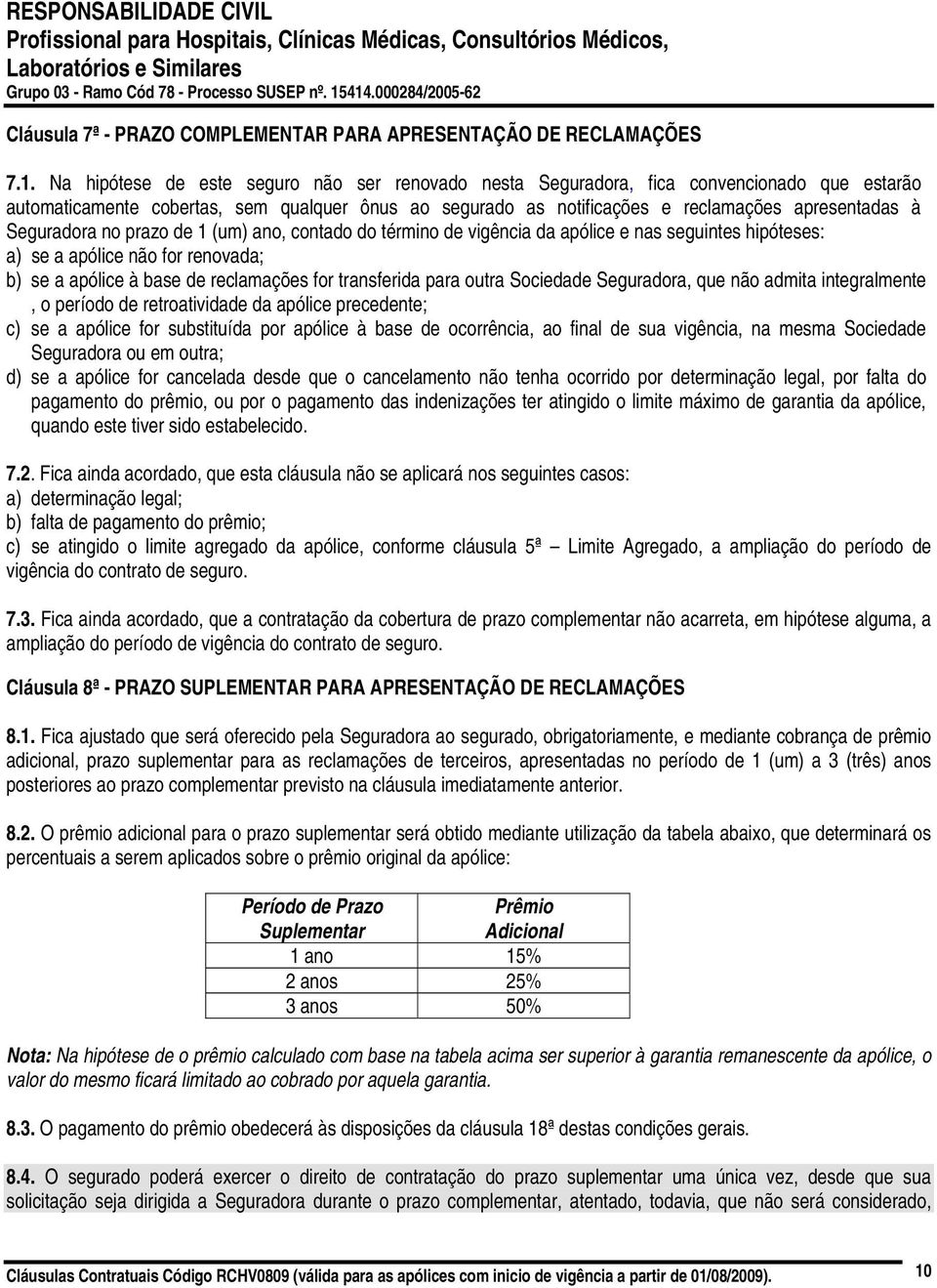 RESPONSABILIDADE CIVIL
Profissional para Hospitais, Clínicas Médicas, Consultórios Médicos, Laboratórios e Similares
Grupo 03 - Ramo Cód 78 - Processo SUSEP nº. 15414.000284/2005-62

Cláusula 7ª - PRAZO COMPLEMENTAR PARA APRESENTAÇÃO DE RECLAMAÇÕES

7.1. Na hipótese de este seguro não ser renovado nesta Seguradora, fica convencionado que estarão automaticamente cobertas, sem qualquer ônus ao segurado as notificações e reclamações apresentadas à Seguradora no prazo de 1 (um) ano, contado do término de vigência da apólice e nas seguintes hipóteses:
a) se a apólice não for renovada;
b) se a apólice à base de reclamações for transferida para outra Sociedade Seguradora, que não admita integralmente , o período de retroatividade da apólice precedente;
c) se a apólice for substituída por apólice à base de ocorrência, ao final de sua vigência, na mesma Sociedade Seguradora ou em outra;
d) se a apólice for cancelada desde que o cancelamento não tenha ocorrido por determinação legal, por falta do pagamento do prêmio, ou por o pagamento das indenizações ter atingido o limite máximo de garantia da apólice, quando este tiver sido estabelecido.

7.2. Fica ainda acordado, que esta cláusula não se aplicará nos seguintes casos:
a) determinação legal;
b) falta de pagamento do prêmio;
c) se atingido o limite agregado da apólice, conforme cláusula 5ª – Limite Agregado, a ampliação do período de vigência do contrato de seguro.

7.3. Fica ainda acordado, que a contratação da cobertura de prazo complementar não acarreta, em hipótese alguma, a ampliação do período de vigência do contrato de seguro.

Cláusula 8ª - PRAZO SUPLEMENTAR PARA APRESENTAÇÃO DE RECLAMAÇÕES

8.1. Fica ajustado que será oferecido pela Seguradora ao segurado, obrigatoriamente, e mediante cobrança de prêmio adicional, prazo suplementar para as reclamações de terceiros, apresentadas no período de 1 (um) a 3 (três) anos posteriores ao prazo complementar previsto na cláusula imediatamente anterior.

8.2. O prêmio adicional para o prazo suplementar será obtido mediante utilização da tabela abaixo, que determinará os percentuais a serem aplicados sobre o prêmio original da apólice:

| Período de Prazo Suplementar | Prêmio Adicional |
|---|---|
| 1 ano | 15% |
| 2 anos | 25% |
| 3 anos | 50% |

Nota: Na hipótese de o prêmio calculado com base na tabela acima ser superior à garantia remanescente da apólice, o valor do mesmo ficará limitado ao cobrado por aquela garantia.

8.3. O pagamento do prêmio obedecerá às disposições da cláusula 18ª destas condições gerais.

8.4. O segurado poderá exercer o direito de contratação do prazo suplementar uma única vez, desde que sua solicitação seja dirigida a Seguradora durante o prazo complementar, atentado, todavia, que não será considerado,

Cláusulas Contratuais Código RCHV0809 (válida para as apólices com inicio de vigência a partir de 01/08/2009). 10